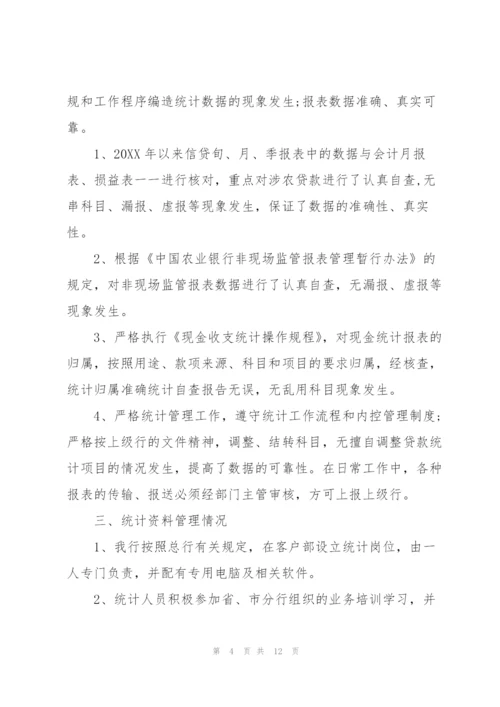 规和工作程序编造统计数据的现象发生；报表数据准确、真实可靠。

1、20XX 年以来信贷旬、月、季报表中的数据与会计月报表、损益表一一进行核对，重点对涉农贷款进行了认真自查，无串科目、漏报、虚报等现象发生，保证了数据的准确性、真实性。

2、根据《中国农业银行非现场监管报表管理暂行办法》的规定，对非现场监管报表数据进行了认真自查，无漏报、虚报等现象发生。

3、严格执行《现金收支统计操作规程》，对现金统计报表的归属，按照用途、款项来源、科目和项目的要求归属，经核查，统计归属准确统计自查报告无误，无乱用科目现象发生。

4、严格统计管理工作，遵守统计工作流程和内控管理制度；严格按上级行的文件精神，调整、结转科目，无擅自调整贷款统计项目的情况发生，提高了数据的可靠性。在日常工作中，各种报表的传输、报送必须经部门主管审核，方可上报上级行。

三、统计资料管理情况

1、我行按照总行有关规定，在客户部设立统计岗位，由一人专门负责，并配有专用电脑及相关软件。

2、统计人员积极参加省、市分行组织的业务培训学习，并

第 4 页 共 12 页